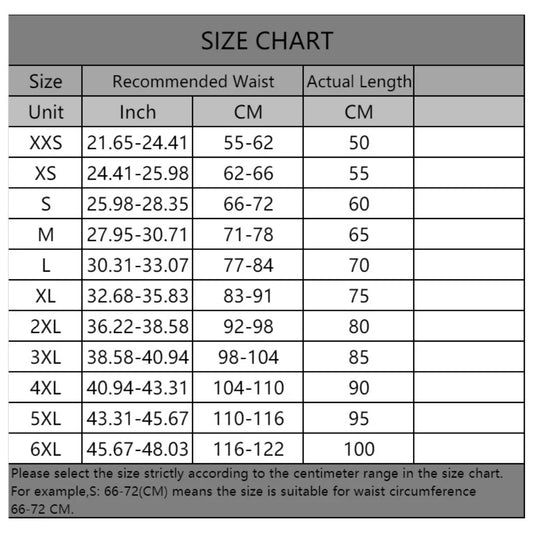 SIZE CHART

| Size | Recommended Waist | | Actual Length | |
|---|---|---|---|---|
| Unit | Inch | CM | CM | |
| XXS | 21.65-24.41 | 55-62 | 50 | |
| XS | 24.41-25.98 | 62-66 | 55 | |
| S | 25.98-28.35 | 66-72 | 60 | |
| M | 27.95-30.71 | 71-78 | 65 | |
| L | 30.31-33.07 | 77-84 | 70 | |
| XL | 32.68-35.83 | 83-91 | 75 | |
| 2XL | 36.22-38.58 | 92-98 | 80 | |
| 3XL | 38.58-40.94 | 98-104 | 85 | |
| 4XL | 40.94-43.31 | 104-110 | 90 | |
| 5XL | 43.31-45.67 | 110-116 | 95 | |
| 6XL | 45.67-48.03 | 116-122 | 100 | |

Please select the size strictly according to the centimeter range in the size chart. For example,S: 66-72(CM) means the size is suitable for waist circumference 66-72 CM.